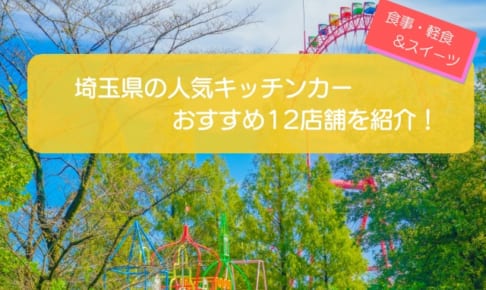 食事・軽食
＆スイーツ

埼玉県の人気キッチンカー
おすすめ12店舗を紹介！